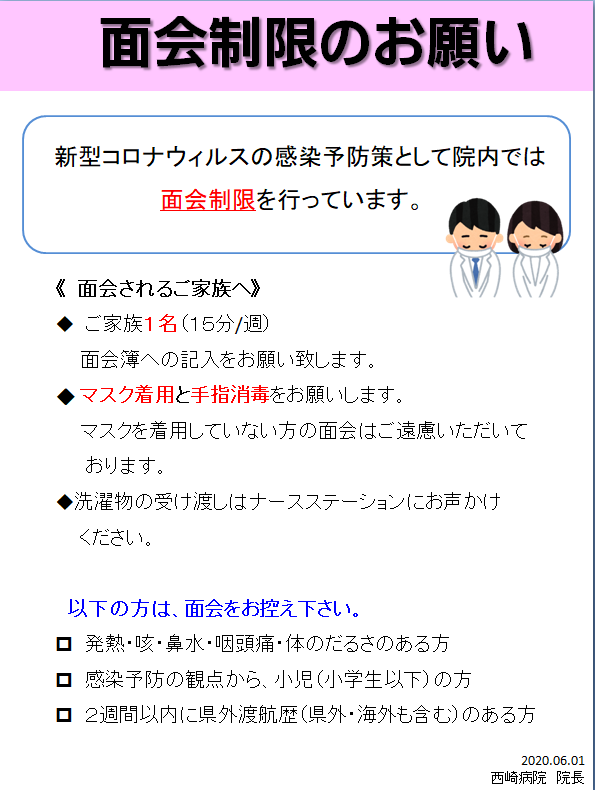 面会制限のお願い

新型コロナウィルスの感染予防策として院内では面会制限を行っています。

《 面会されるご家族へ》

◆ ご家族1名(15分/週)
面会簿への記入をお願い致します。

◆ マスク着用と手指消毒をお願いします。
マスクを着用していない方の面会はご遠慮いただいております。

◆洗濯物の受け渡しはナースステーションにお声かけください。

以下の方は、面会をお控え下さい。

☐ 発熱・咳・鼻水・咽頭痛・体のだるさのある方
☐ 感染予防の観点から、小児(小学生以下)の方
☐ 2週間以内に県外渡航歴(県外・海外も含む)のある方

2020.06.01
西崎病院 院長